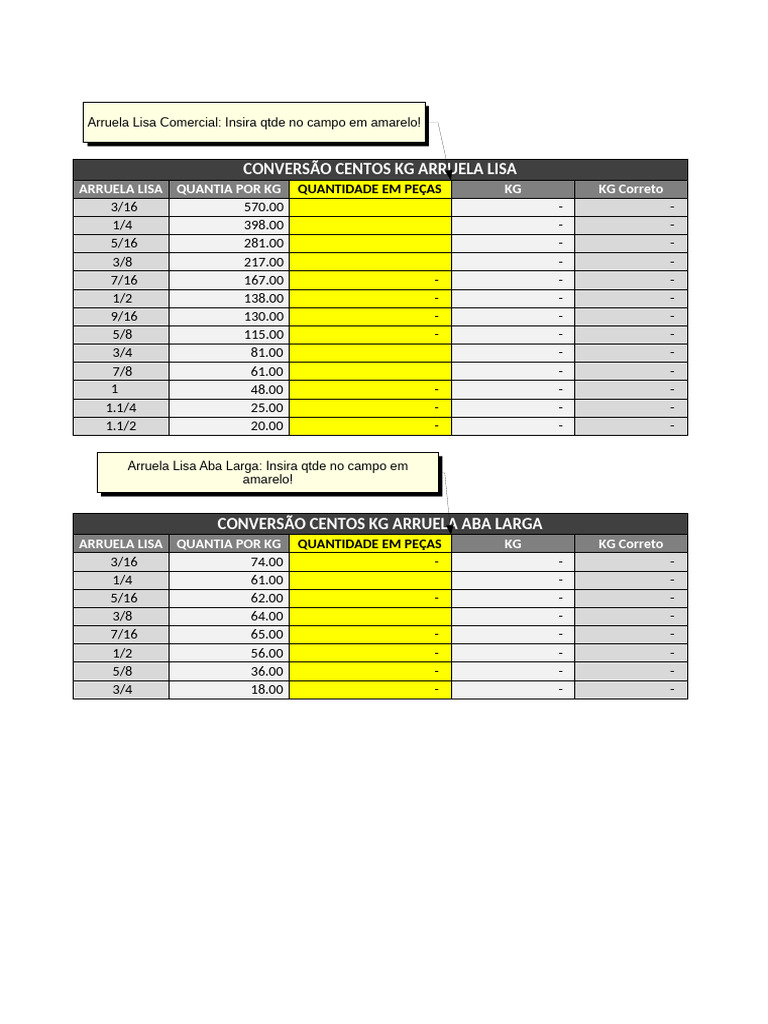 Arruela Lisa Comercial: Insira qtde no campo em amarelo!

CONVERSÃO CENTOS KG ARRUELA LISA

| ARRUELA LISA | QUANTIA POR KG | QUANTIDADE EM PEÇAS | KG | KG Correto |
|---|---|---|---|---|
| 3/16 | 570.00 |  | - | - |
| 1/4 | 398.00 |  | - | - |
| 5/16 | 281.00 |  | - | - |
| 3/8 | 217.00 |  | - | - |
| 7/16 | 167.00 | - | - | - |
| 1/2 | 138.00 | - | - | - |
| 9/16 | 130.00 | - | - | - |
| 5/8 | 115.00 | - | - | - |
| 3/4 | 81.00 |  | - | - |
| 7/8 | 61.00 |  | - | - |
| 1 | 48.00 | - | - | - |
| 1.1/4 | 25.00 | - | - | - |
| 1.1/2 | 20.00 | - | - | - |

Arruela Lisa Aba Larga: Insira qtde no campo em amarelo!

CONVERSÃO CENTOS KG ARRUELA ABA LARGA

| ARRUELA LISA | QUANTIA POR KG | QUANTIDADE EM PEÇAS | KG | KG Correto |
|---|---|---|---|---|
| 3/16 | 74.00 | - | - | - |
| 1/4 | 61.00 |  | - | - |
| 5/16 | 62.00 | - | - | - |
| 3/8 | 64.00 |  | - | - |
| 7/16 | 65.00 | - | - | - |
| 1/2 | 56.00 | - | - | - |
| 5/8 | 36.00 | - | - | - |
| 3/4 | 18.00 | - | - | - |